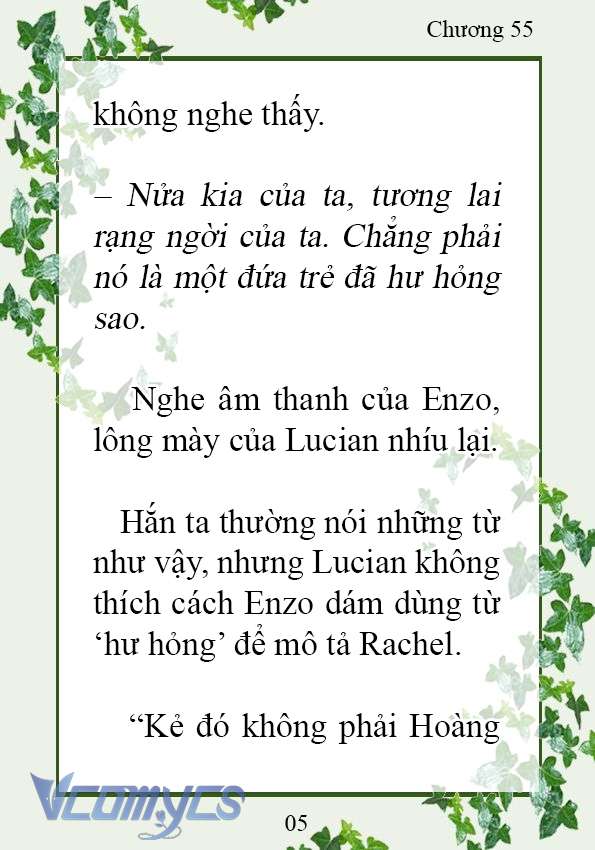 Chương 55

không nghe thấy.

– Nửa kia của ta, tương lai rạng ngời của ta. Chẳng phải nó là một đứa trẻ đã hư hỏng sao.

Nghe âm thanh của Enzo, lông mày của Lucian nhíu lại.

Hắn ta thường nói những từ như vậy, nhưng Lucian không thích cách Enzo dám dùng từ ‘hư hỏng’ để mô tả Rachel.

“Kẻ đó không phải Hoàng

Vcomycs

05